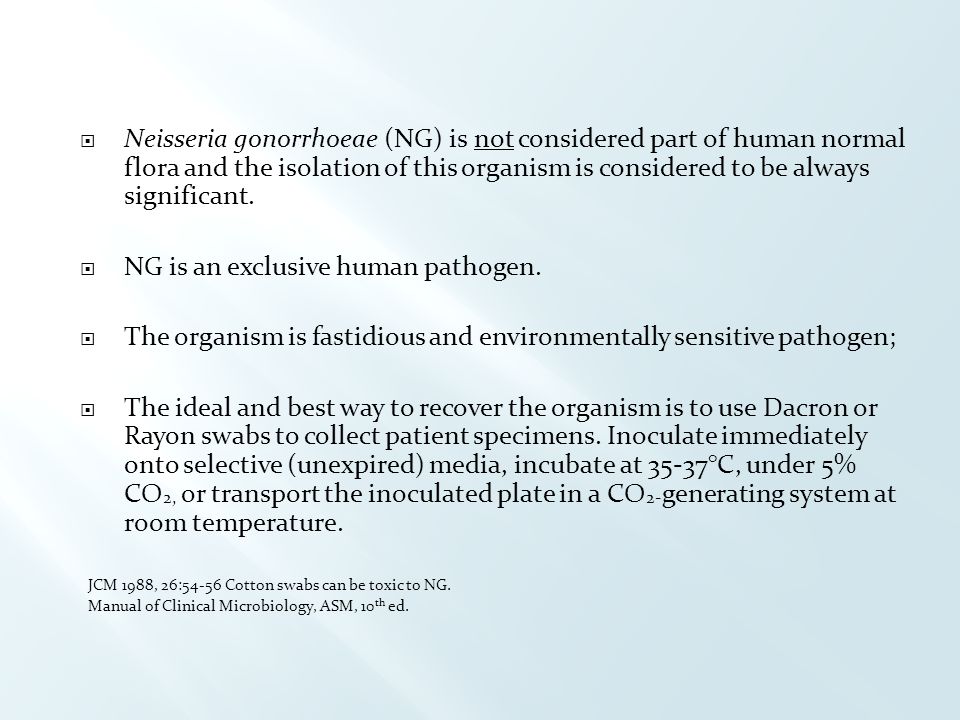 Neisseria gonorrhoeae (NG) is not considered part of human normal flora and the isolation of this organism is considered to be always significant.

NG is an exclusive human pathogen.

The organism is fastidious and environmentally sensitive pathogen;

The ideal and best way to recover the organism is to use Dacron or Rayon swabs to collect patient specimens. Inoculate immediately onto selective (unexpired) media, incubate at 35-37°C, under 5% $CO_2$, or transport the inoculated plate in a $CO_2$-generating system at room temperature.

JCM 1988, 26:54-56 Cotton swabs can be toxic to NG.
Manual of Clinical Microbiology, ASM, 10$^{th}$ ed.